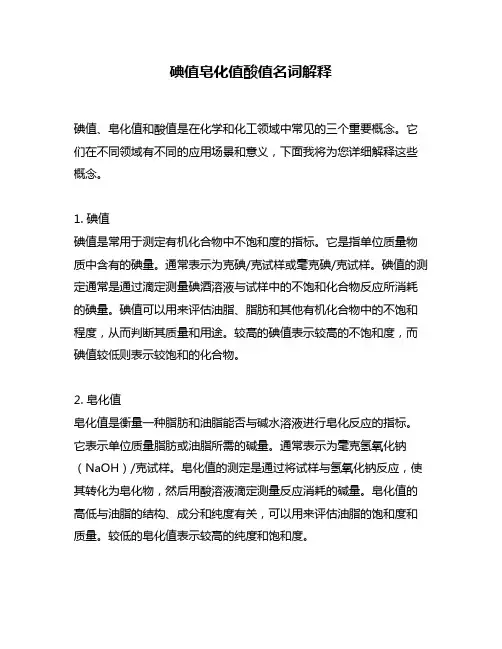 碘值皂化值酸值名词解释

碘值、皂化值和酸值是在化学和化工领域中常见的三个重要概念。它们在不同领域有不同的应用场景和意义，下面我将为您详细解释这些概念。

1. 碘值
碘值是常用于测定有机化合物中不饱和度的指标。它是指单位质量物质中含有的碘量。通常表示为克碘/克试样或毫克碘/克试样。碘值的测定通常是通过滴定测量碘酒溶液与试样中的不饱和化合物反应所消耗的碘量。碘值可以用来评估油脂、脂肪和其他有机化合物中的不饱和程度，从而判断其质量和用途。较高的碘值表示较高的不饱和度，而碘值较低则表示较饱和的化合物。

2. 皂化值
皂化值是衡量一种脂肪和油脂能否与碱水溶液进行皂化反应的指标。它表示单位质量脂肪或油脂所需的碱量。通常表示为毫克氢氧化钠（NaOH）/克试样。皂化值的测定是通过将试样与氢氧化钠反应，使其转化为皂化物，然后用酸溶液滴定测量反应消耗的碱量。皂化值的高低与油脂的结构、成分和纯度有关，可以用来评估油脂的饱和度和质量。较低的皂化值表示较高的纯度和饱和度。